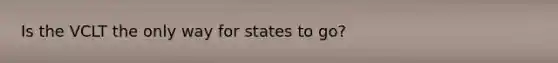 Is the VCLT the only way for states to go?